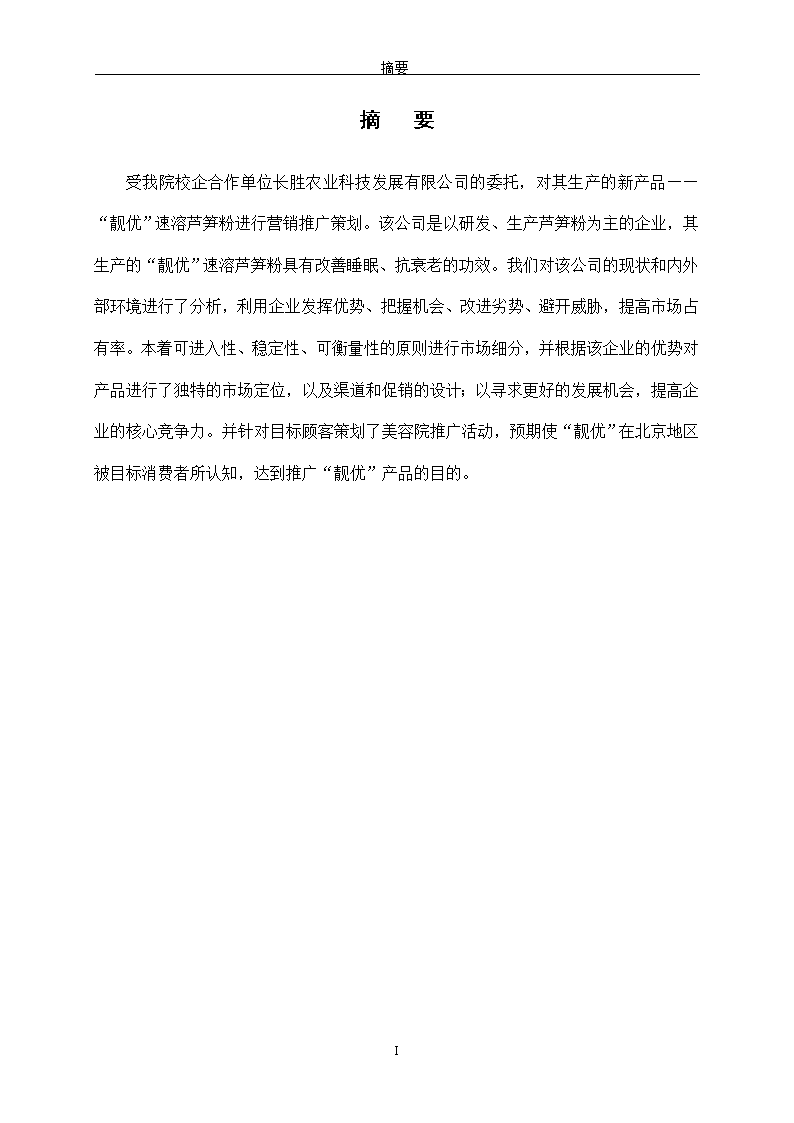 摘要

摘　要

受我院校企合作单位长胜农业科技发展有限公司的委托，对其生产的新产品——“靓优”速溶芦笋粉进行营销推广策划。该公司是以研发、生产芦笋粉为主的企业，其生产的“靓优”速溶芦笋粉具有改善睡眠、抗衰老的功效。我们对该公司的现状和内外部环境进行了分析，利用企业发挥优势、把握机会、改进劣势、避开威胁，提高市场占有率。本着可进入性、稳定性、可衡量性的原则进行市场细分，并根据该企业的优势对产品进行了独特的市场定位，以及渠道和促销的设计；以寻求更好的发展机会，提高企业的核心竞争力。并针对目标顾客策划了美容院推广活动，预期使“靓优”在北京地区被目标消费者所认知，达到推广“靓优”产品的目的。

I